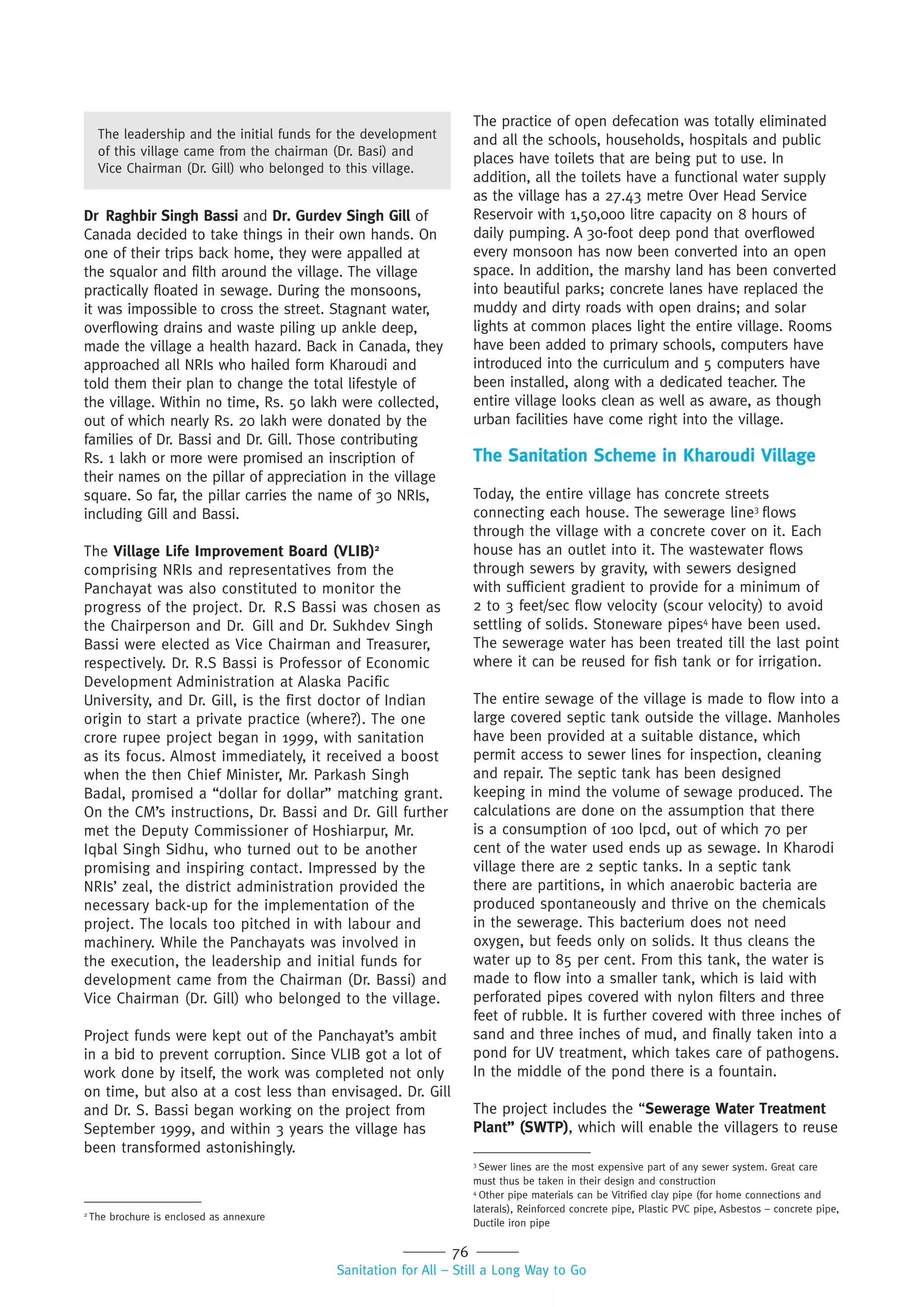 The leadership and the initial funds for the development of this village came from the chairman (Dr. Basi) and Vice Chairman (Dr. Gill) who belonged to this village.

Dr Raghbir Singh Bassi and Dr. Gurdev Singh Gill of Canada decided to take things in their own hands. On one of their trips back home, they were appalled at the squalor and filth around the village. The village practically floated in sewage. During the monsoons, it was impossible to cross the street. Stagnant water, overflowing drains and waste piling up ankle deep, made the village a health hazard. Back in Canada, they approached all NRIs who hailed form Kharoudi and told them their plan to change the total lifestyle of the village. Within no time, Rs. 50 lakh were collected, out of which nearly Rs. 20 lakh were donated by the families of Dr. Bassi and Dr. Gill. Those contributing Rs. 1 lakh or more were promised an inscription of their names on the pillar of appreciation in the village square. So far, the pillar carries the name of 30 NRIs, including Gill and Bassi.

The Village Life Improvement Board (VLIB)$^2$ comprising NRIs and representatives from the Panchayat was also constituted to monitor the progress of the project. Dr. R.S Bassi was chosen as the Chairperson and Dr. Gill and Dr. Sukhdev Singh Bassi were elected as Vice Chairman and Treasurer, respectively. Dr. R.S Bassi is Professor of Economic Development Administration at Alaska Pacific University, and Dr. Gill, is the first doctor of Indian origin to start a private practice (where?). The one crore rupee project began in 1999, with sanitation as its focus. Almost immediately, it received a boost when the then Chief Minister, Mr. Parkash Singh Badal, promised a “dollar for dollar” matching grant. On the CM’s instructions, Dr. Bassi and Dr. Gill further met the Deputy Commissioner of Hoshiarpur, Mr. Iqbal Singh Sidhu, who turned out to be another promising and inspiring contact. Impressed by the NRIs’ zeal, the district administration provided the necessary back-up for the implementation of the project. The locals too pitched in with labour and machinery. While the Panchayats was involved in the execution, the leadership and initial funds for development came from the Chairman (Dr. Bassi) and Vice Chairman (Dr. Gill) who belonged to the village.

Project funds were kept out of the Panchayat’s ambit in a bid to prevent corruption. Since VLIB got a lot of work done by itself, the work was completed not only on time, but also at a cost less than envisaged. Dr. Gill and Dr. S. Bassi began working on the project from September 1999, and within 3 years the village has been transformed astonishingly.

$^2$ The brochure is enclosed as annexure

The practice of open defecation was totally eliminated and all the schools, households, hospitals and public places have toilets that are being put to use. In addition, all the toilets have a functional water supply as the village has a 27.43 metre Over Head Service Reservoir with 1,50,000 litre capacity on 8 hours of daily pumping. A 30-foot deep pond that overflowed every monsoon has now been converted into an open space. In addition, the marshy land has been converted into beautiful parks; concrete lanes have replaced the muddy and dirty roads with open drains; and solar lights at common places light the entire village. Rooms have been added to primary schools, computers have introduced into the curriculum and 5 computers have been installed, along with a dedicated teacher. The entire village looks clean as well as aware, as though urban facilities have come right into the village.

The Sanitation Scheme in Kharoudi Village

Today, the entire village has concrete streets connecting each house. The sewerage line$^3$ flows through the village with a concrete cover on it. Each house has an outlet into it. The wastewater flows through sewers by gravity, with sewers designed with sufficient gradient to provide for a minimum of 2 to 3 feet/sec flow velocity (scour velocity) to avoid settling of solids. Stoneware pipes$^4$ have been used. The sewerage water has been treated till the last point where it can be reused for fish tank or for irrigation.

The entire sewage of the village is made to flow into a large covered septic tank outside the village. Manholes have been provided at a suitable distance, which permit access to sewer lines for inspection, cleaning and repair. The septic tank has been designed keeping in mind the volume of sewage produced. The calculations are done on the assumption that there is a consumption of 100 lpcd, out of which 70 per cent of the water used ends up as sewage. In Kharodi village there are 2 septic tanks. In a septic tank there are partitions, in which anaerobic bacteria are produced spontaneously and thrive on the chemicals in the sewerage. This bacterium does not need oxygen, but feeds only on solids. It thus cleans the water up to 85 per cent. From this tank, the water is made to flow into a smaller tank, which is laid with perforated pipes covered with nylon filters and three feet of rubble. It is further covered with three inches of sand and three inches of mud, and finally taken into a pond for UV treatment, which takes care of pathogens. In the middle of the pond there is a fountain.

The project includes the “Sewerage Water Treatment Plant” (SWTP), which will enable the villagers to reuse

$^3$ Sewer lines are the most expensive part of any sewer system. Great care must thus be taken in their design and construction
$^4$ Other pipe materials can be Vitrified clay pipe (for home connections and laterals), Reinforced concrete pipe, Plastic PVC pipe, Asbestos – concrete pipe, Ductile iron pipe

76
Sanitation for All – Still a Long Way to Go